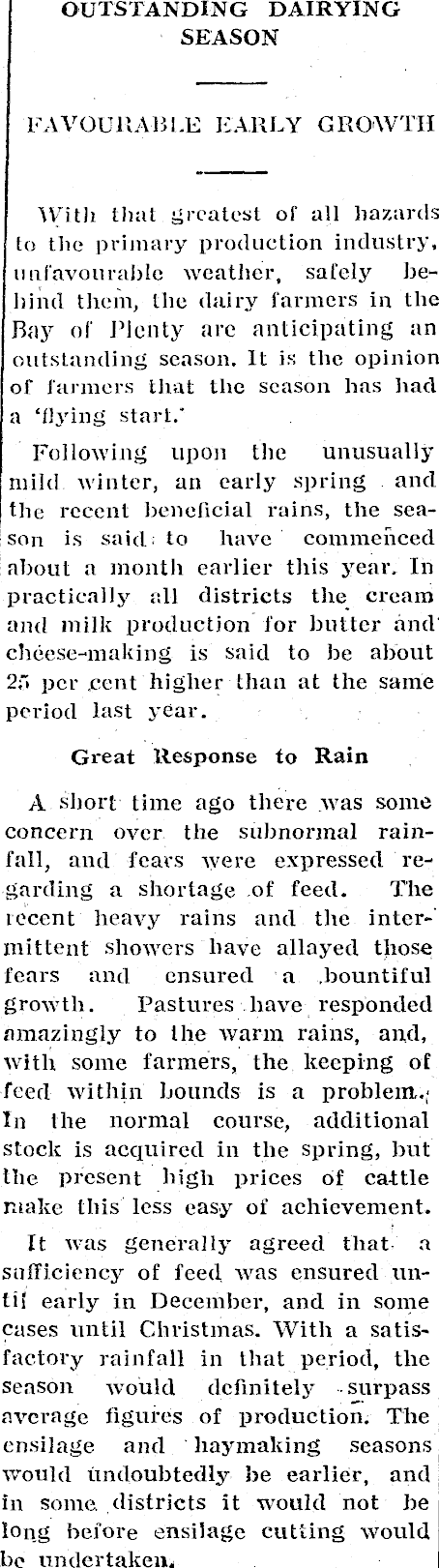 OUTSTANDING DAIRYING SEASON

FAVOURABLE EARLY GROWTH

With that greatest of all hazards to the primary production industry, unfavourable weather, safely behind them, the dairy farmers in the Bay of Plenty are anticipating an outstanding season. It is the opinion of farmers that the season has had a 'flying start.'

Following upon the unusually mild winter, an early spring and the recent beneficial rains, the season is said to have commenced about a month earlier this year. In practically all districts the cream and milk production for butter and cheese-making is said to be about 25 per cent higher than at the same period last year.

Great Response to Rain

A short time ago there was some concern over the subnormal rainfall, and fears were expressed regarding a shortage of feed. The recent heavy rains and the intermittent showers have allayed those fears and ensured a bountiful growth. Pastures have responded amazingly to the warm rains, and, with some farmers, the keeping of feed within bounds is a problem. In the normal course, additional stock is acquired in the spring, but the present high prices of cattle make this less easy of achievement.

It was generally agreed that a sufficiency of feed was ensured until early in December, and in some cases until Christmas. With a satisfactory rainfall in that period, the season would definitely surpass average figures of production. The ensilage and haymaking seasons would undoubtedly be earlier, and in some districts it would not be long before ensilage cutting would be undertaken.